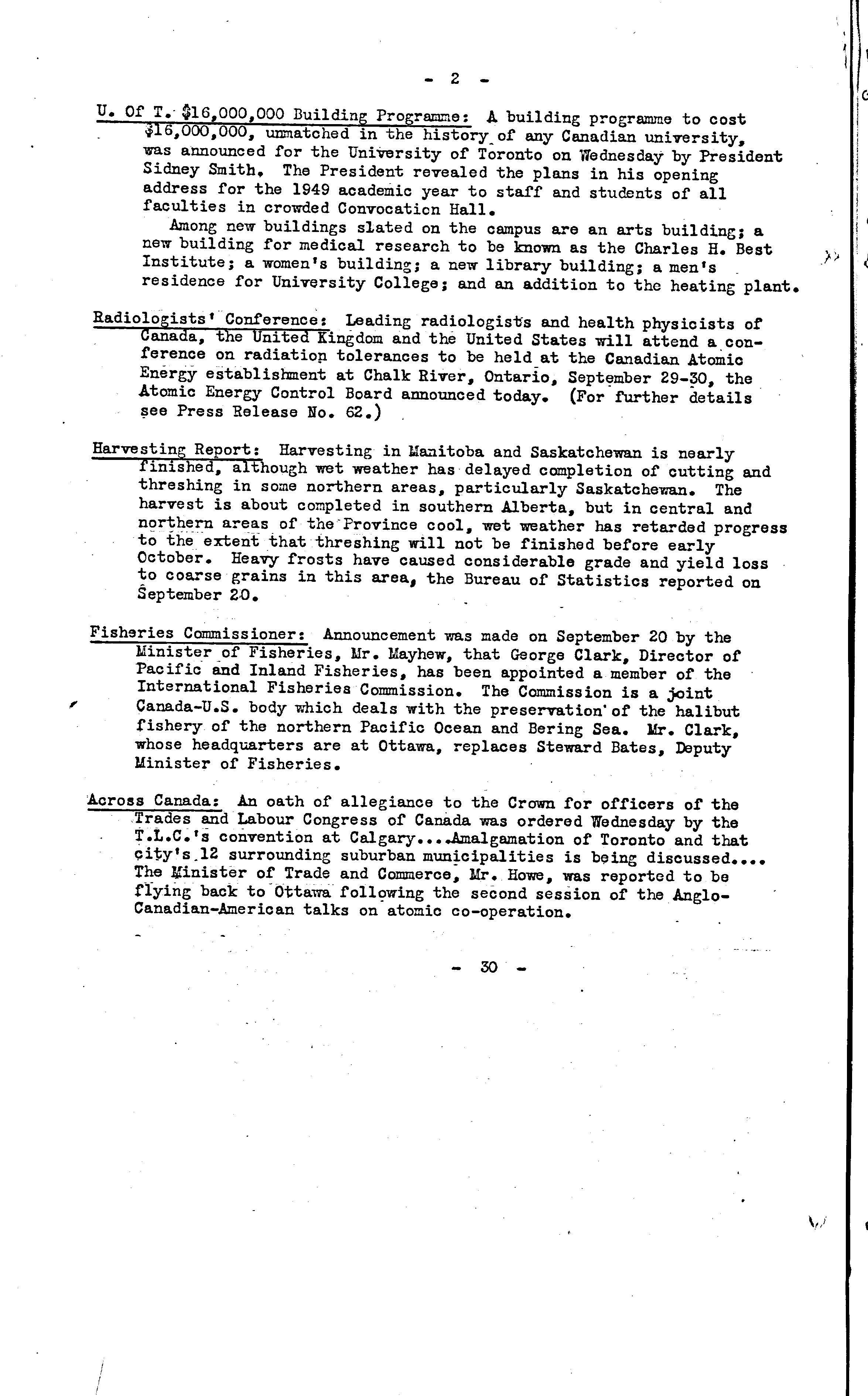 - 2 -

U. Of T. $16,000,000 Building Programme: A building programme to cost $16,000,000, unmatched in the history of any Canadian university, was announced for the University of Toronto on Wednesday by President Sidney Smith. The President revealed the plans in his opening address for the 1949 academic year to staff and students of all faculties in crowded Convocation Hall.

Among new buildings slated on the campus are an arts building; a new building for medical research to be known as the Charles H. Best Institute; a women's building; a new library building; a men's residence for University College; and an addition to the heating plant.

Radiologists' Conference: Leading radiologists and health physicists of Canada, the United Kingdom and the United States will attend a conference on radiation tolerances to be held at the Canadian Atomic Energy establishment at Chalk River, Ontario, September 29-30, the Atomic Energy Control Board announced today. (For further details see Press Release No. 62.)

Harvesting Report: Harvesting in Manitoba and Saskatchewan is nearly finished, although wet weather has delayed completion of cutting and threshing in some northern areas, particularly Saskatchewan. The harvest is about completed in southern Alberta, but in central and northern areas of the Province cool, wet weather has retarded progress to the extent that threshing will not be finished before early October. Heavy frosts have caused considerable grade and yield loss to coarse grains in this area, the Bureau of Statistics reported on September 20.

Fisheries Commissioner: Announcement was made on September 20 by the Minister of Fisheries, Mr. Mayhew, that George Clark, Director of Pacific and Inland Fisheries, has been appointed a member of the International Fisheries Commission. The Commission is a joint Canada-U.S. body which deals with the preservation of the halibut fishery of the northern Pacific Ocean and Bering Sea. Mr. Clark, whose headquarters are at Ottawa, replaces Steward Bates, Deputy Minister of Fisheries.

Across Canada: An oath of allegiance to the Crown for officers of the Trades and Labour Congress of Canada was ordered Wednesday by the T.L.C.'s convention at Calgary....Amalgamation of Toronto and that city's 12 surrounding suburban municipalities is being discussed.... The Minister of Trade and Commerce, Mr. Howe, was reported to be flying back to Ottawa following the second session of the Anglo-Canadian-American talks on atomic co-operation.

- 30 -